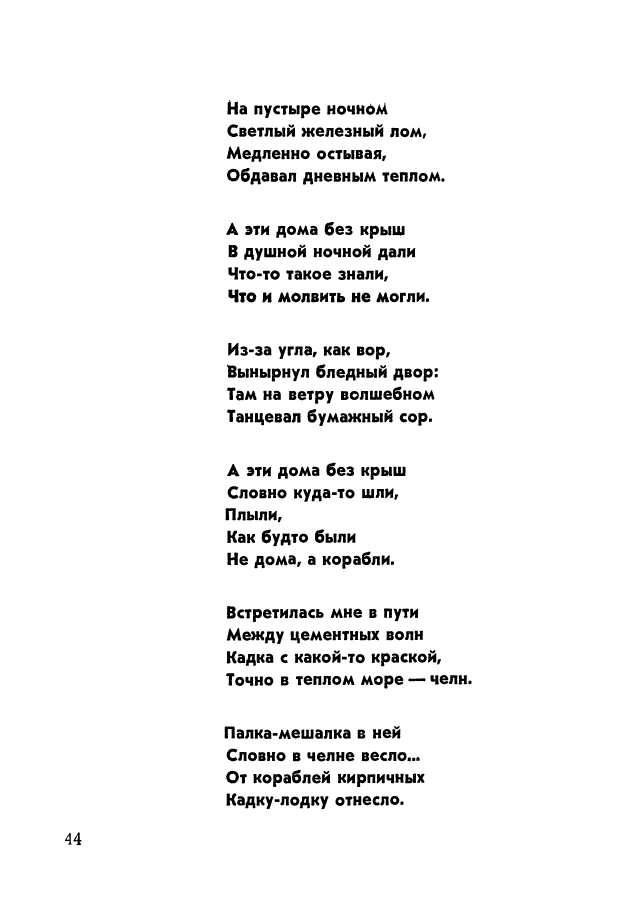 На пустыре ночном
Светлый железный лом,
Медленно остывая,
Обдавал дневным теплом.

А эти дома без крыш
В душной ночной дали
Что-то такое знали,
Что и молвить не могли.

Из-за угла, как вор,
Вынырнул бледный двор:
Там на ветру волшебном
Танцевал бумажный сор.

А эти дома без крыш
Словно куда-то шли,
Плыли,
Как будто были
Не дома, а корабли.

Встретилась мне в пути
Между цементных волн
Кадка с какой-то краской,
Точно в теплом море — челн.

Палка-мешалка в ней
Словно в челне весло...
От кораблей кирпичных
Кадку-лодку отнесло.

44